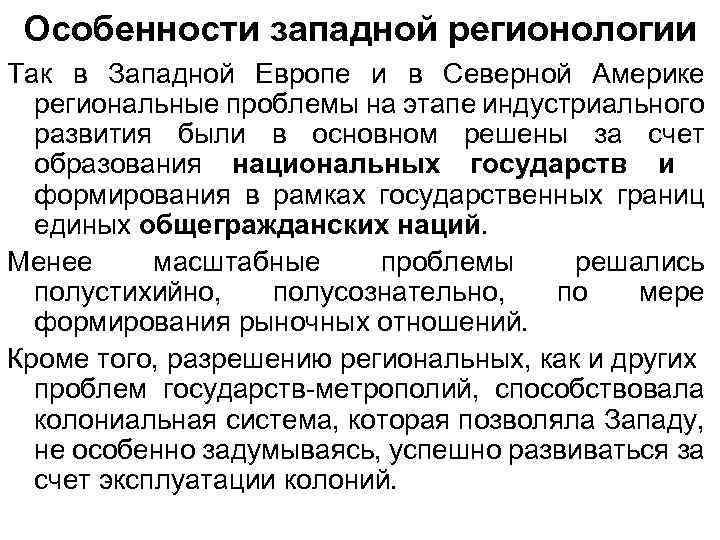 Особенности западной регионологии

Так в Западной Европе и в Северной Америке региональные проблемы на этапе индустриального развития были в основном решены за счет образования национальных государств и формирования в рамках государственных границ единых общегражданских наций.

Менее масштабные проблемы решались полустихийно, полусознательно, по мере формирования рыночных отношений.

Кроме того, разрешению региональных, как и других проблем государств-метрополий, способствовала колониальная система, которая позволяла Западу, не особенно задумываясь, успешно развиваться за счет эксплуатации колоний.